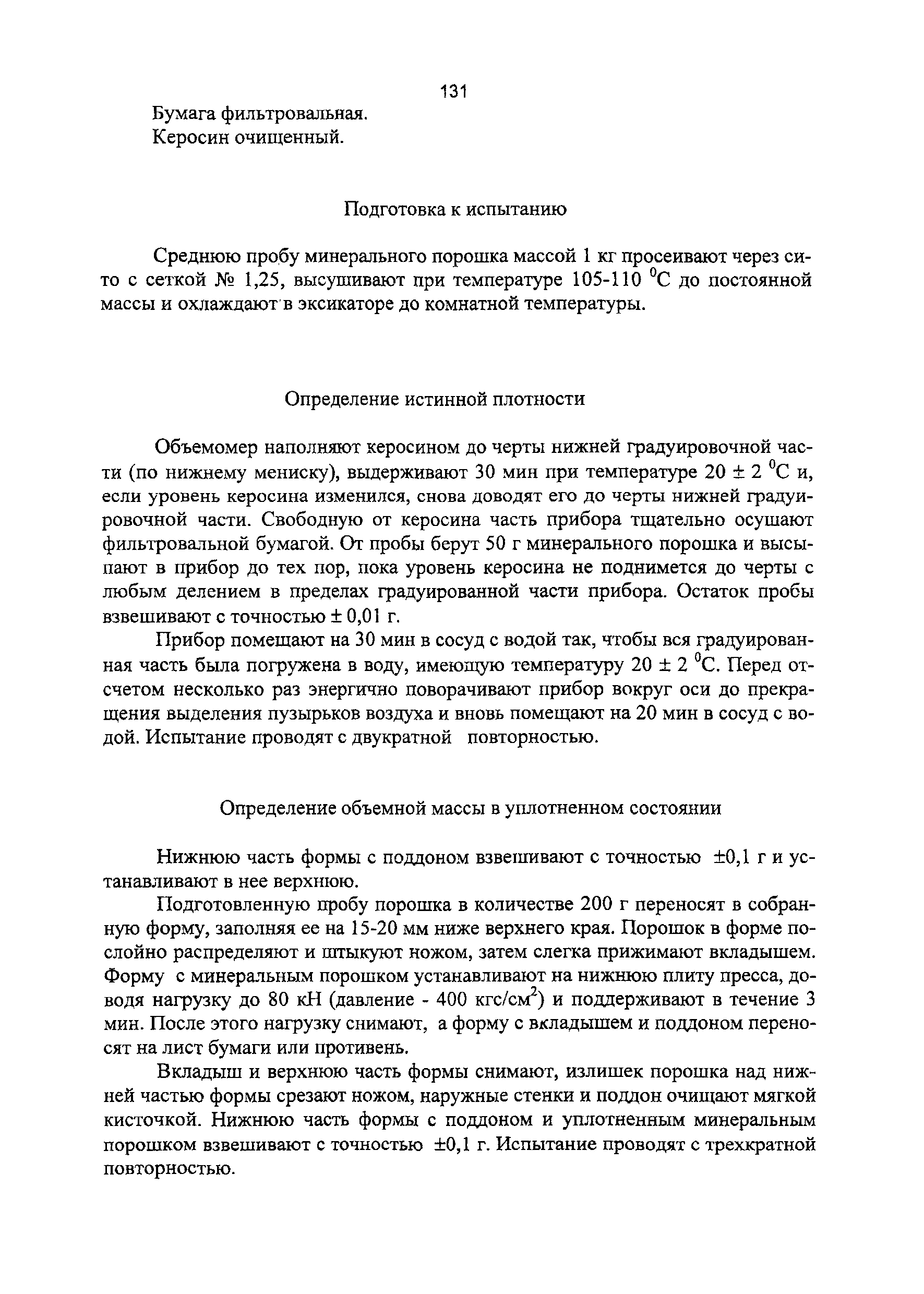 131

Бумага фильтровальная.
Керосин очищенный.

Подготовка к испытанию

Среднюю пробу минерального порошка массой 1 кг просеивают через сито с сеткой № 1,25, высушивают при температуре 105-110 $^0$С до постоянной массы и охлаждают в эксикаторе до комнатной температуры.

Определение истинной плотности

Объемомер наполняют керосином до черты нижней градуировочной части (по нижнему мениску), выдерживают 30 мин при температуре 20 ± 2 $^0$С и, если уровень керосина изменился, снова доводят его до черты нижней градуировочной части. Свободную от керосина часть прибора тщательно осушают фильтровальной бумагой. От пробы берут 50 г минерального порошка и высыпают в прибор до тех пор, пока уровень керосина не поднимется до черты с любым делением в пределах градуированной части прибора. Остаток пробы взвешивают с точностью ± 0,01 г.

Прибор помещают на 30 мин в сосуд с водой так, чтобы вся градуированная часть была погружена в воду, имеющую температуру 20 ± 2 $^0$С. Перед отсчетом несколько раз энергично поворачивают прибор вокруг оси до прекращения выделения пузырьков воздуха и вновь помещают на 20 мин в сосуд с водой. Испытание проводят с двукратной повторностью.

Определение объемной массы в уплотненном состоянии

Нижнюю часть формы с поддоном взвешивают с точностью ±0,1 г и устанавливают в нее верхнюю.

Подготовленную пробу порошка в количестве 200 г переносят в собранную форму, заполняя ее на 15-20 мм ниже верхнего края. Порошок в форме послойно распределяют и штыкуют ножом, затем слегка прижимают вкладышем. Форму с минеральным порошком устанавливают на нижнюю плиту пресса, доводя нагрузку до 80 кН (давление - 400 кгс/см$^2$) и поддерживают в течение 3 мин. После этого нагрузку снимают, а форму с вкладышем и поддоном переносят на лист бумаги или противень.

Вкладыш и верхнюю часть формы снимают, излишек порошка над нижней частью формы срезают ножом, наружные стенки и поддон очищают мягкой кисточкой. Нижнюю часть формы с поддоном и уплотненным минеральным порошком взвешивают с точностью ±0,1 г. Испытание проводят с трехкратной повторностью.